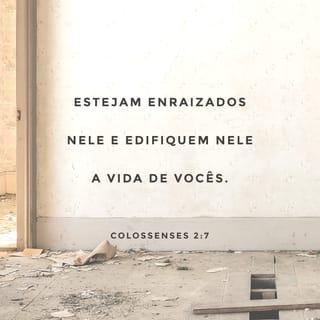 ESTEJAM ENRAIZADOS NELE E EDIFIQUEM NELE A VIDA DE VOCÊS.

COLOSSENSES 2:7